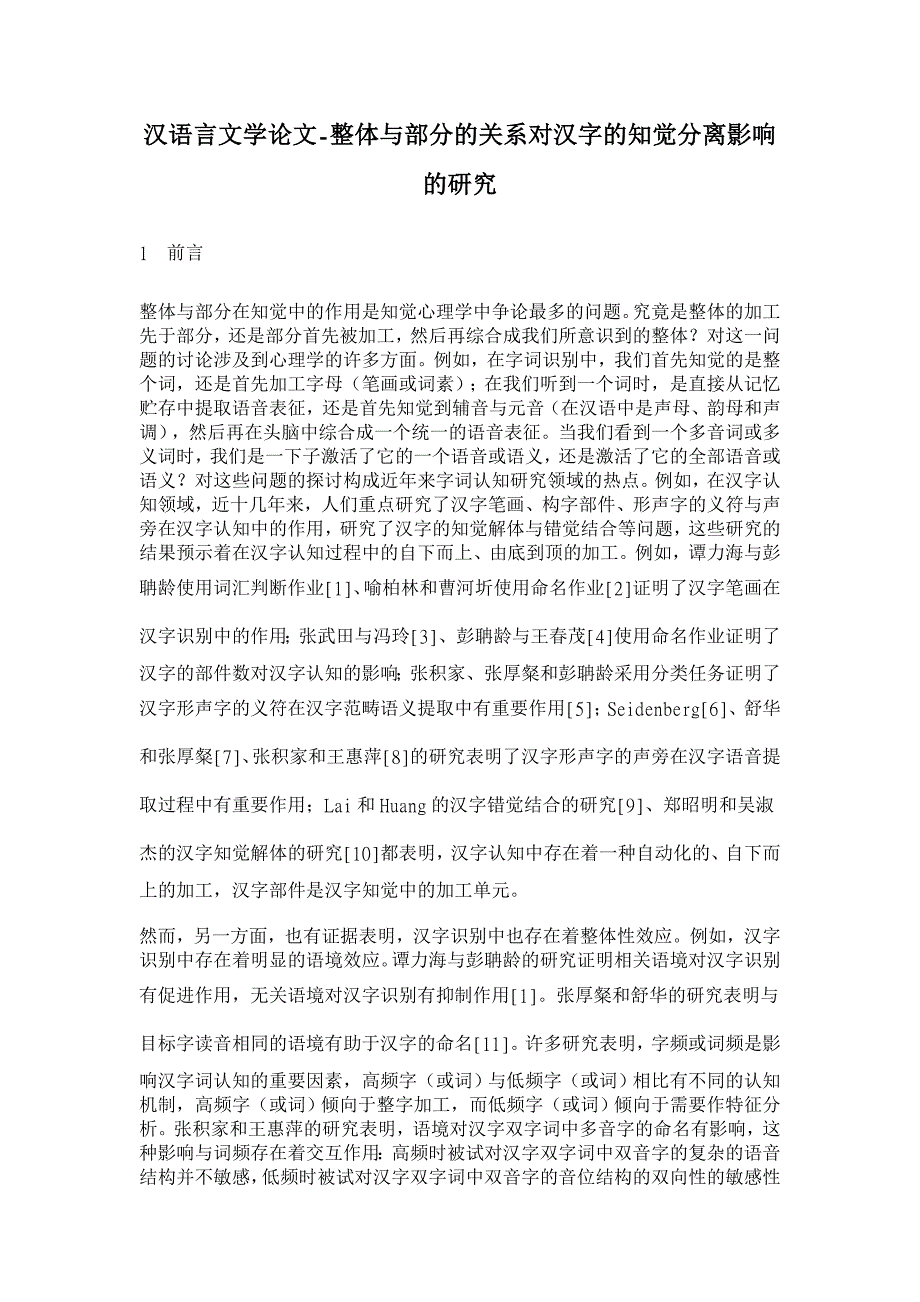 汉语言文学论文-整体与部分的关系对汉字的知觉分离影响的研究

1 前言

整体与部分在知觉中的作用是知觉心理学中争论最多的问题。究竟是整体的加工先于部分，还是部分首先被加工，然后再综合成我们所意识到的整体？对这一问题的讨论涉及到心理学的许多方面。例如，在字词识别中，我们首先知觉的是整个词，还是首先加工字母（笔画或词素）；在我们听到一个词时，是直接从记忆贮存中提取语音表征，还是首先知觉到辅音与元音（在汉语中是声母、韵母和声调），然后再在头脑中综合成一个统一的语音表征。当我们看到一个多音词或多义词时，我们是一下子激活了它的一个语音或语义，还是激活了它的全部语音或语义？对这些问题的探讨构成近年来字词认知研究领域的热点。例如，在汉字认知领域，近十几年来，人们重点研究了汉字笔画、构字部件、形声字的义符与声旁在汉字认知中的作用，研究了汉字的知觉解体与错觉结合等问题，这些研究的结果预示着在汉字认知过程中的自下而上、由底到顶的加工。例如，谭力海与彭聃龄使用词汇判断作业[1]、喻柏林和曹河圻使用命名作业[2]证明了汉字笔画在汉字识别中的作用；张武田与冯玲[3]、彭聃龄与王春茂[4]使用命名作业证明了汉字的部件数对汉字认知的影响；张积家、张厚粲和彭聃龄采用分类任务证明了汉字形声字的义符在汉字范畴语义提取中有重要作用[5]；Seidenberg[6]、舒华和张厚粲[7]、张积家和王惠萍[8]的研究表明了汉字形声字的声旁在汉字语音提取过程中有重要作用；Lai 和 Huang 的汉字错觉结合的研究[9]、郑昭明和吴淑杰的汉字知觉解体的研究[10]都表明，汉字认知中存在着一种自动化的、自下而上的加工，汉字部件是汉字知觉中的加工单元。

然而，另一方面，也有证据表明，汉字识别中也存在着整体性效应。例如，汉字识别中存在着明显的语境效应。谭力海与彭聃龄的研究证明相关语境对汉字识别有促进作用，无关语境对汉字识别有抑制作用[1]。张厚粲和舒华的研究表明与目标字读音相同的语境有助于汉字的命名[11]。许多研究表明，字频或词频是影响汉字词认知的重要因素，高频字（或词）与低频字（或词）相比有不同的认知机制，高频字（或词）倾向于整字加工，而低频字（或词）倾向于需要作特征分析。张积家和王惠萍的研究表明，语境对汉字双字词中多音字的命名有影响，这种影响与词频存在着交互作用：高频时被试对汉字双字词中双音字的复杂的语音结构并不敏感，低频时被试对汉字双字词中双音字的音位结构的双向性的敏感性